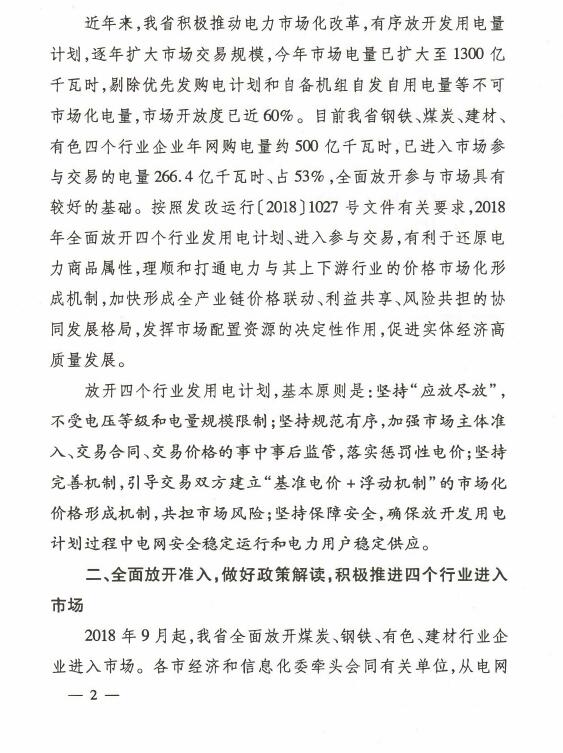 近年来，我省积极推动电力市场化改革，有序放开发用电量计划，逐年扩大市场交易规模，今年市场电量已扩大至1300亿千瓦时，剔除优先发购电计划和自备机组自发自用电量等不可市场化电量，市场开放度已近60%。目前我省钢铁、煤炭、建材、有色四个行业企业年网购电量约500亿千瓦时，已进入市场参与交易的电量266.4亿千瓦时、占53%，全面放开参与市场具有较好的基础。按照发改运行〔2018〕1027号文件有关要求，2018年全面放开四个行业发用电计划、进入参与交易，有利于还原电力商品属性，理顺和打通电力与其上下游行业的价格市场化形成机制，加快形成全产业链价格联动、利益共享、风险共担的协同发展格局，发挥市场配置资源的决定性作用，促进实体经济高质量发展。

放开四个行业发用电计划，基本原则是：坚持“应放尽放”，不受电压等级和电量规模限制；坚持规范有序，加强市场主体准入、交易合同、交易价格的事中事后监管，落实惩罚性电价；坚持完善机制，引导交易双方建立“基准电价＋浮动机制”的市场化价格形成机制，共担市场风险；坚持保障安全，确保放开发用电计划过程中电网安全稳定运行和电力用户稳定供应。

二、全面放开准入，做好政策解读，积极推进四个行业进入市场

2018年9月起，我省全面放开煤炭、钢铁、有色、建材行业企业进入市场。各市经济和信息化委牵头会同有关单位，从电网

— 2 —